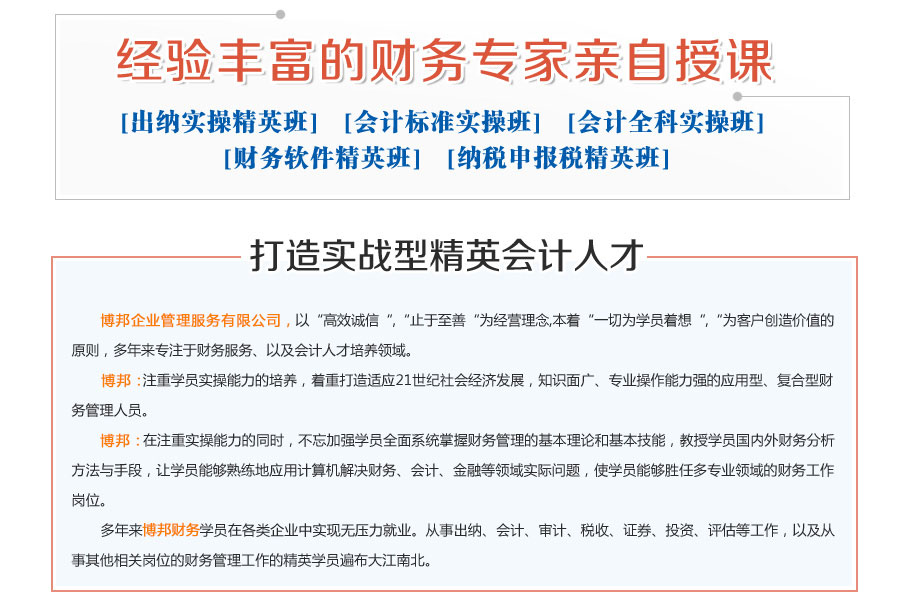 经验丰富的财务专家亲自授课

[出纳实操精英班] [会计标准实操班] [会计全科实操班]
[财务软件精英班] [纳税申报税精英班]

打造实战型精英会计人才

博邦企业管理服务有限公司，以“高效诚信”，“止于至善”为经营理念,本着“一切为学员着想”，“为客户创造价值的原则，多年来专注于财务服务、以及会计人才培养领域。

博邦：注重学员实操能力的培养，着重打造适应21世纪社会经济发展，知识面广、专业操作能力强的应用型、复合型财务管理人员。

博邦：在注重实操能力的同时，不忘加强学员全面系统掌握财务管理的基本理论和基本技能，教授学员国内外财务分析方法与手段，让学员能够熟练地应用计算机解决财务、会计、金融等领域实际问题，使学员能够胜任多专业领域的财务工作岗位。

多年来博邦财务学员在各类企业中实现无压力就业。从事出纳、会计、审计、税收、证券、投资、评估等工作，以及从事其他相关岗位的财务管理工作的精英学员遍布大江南北。